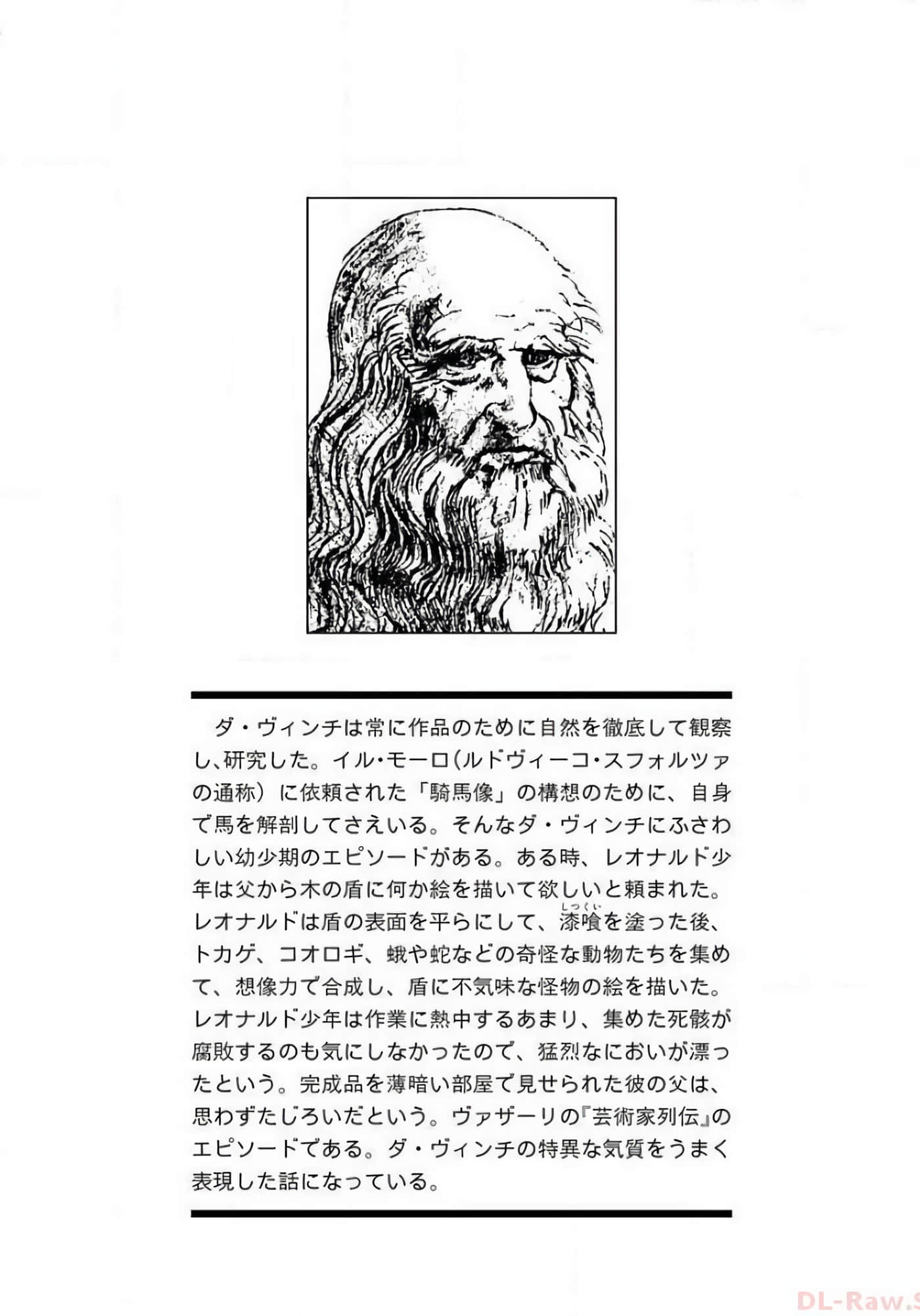 ダ・ヴィンチは常に作品のために自然を徹底して観察し、研究した。イル・モーロ(ルドヴィーコ・スフォルツァの通称)に依頼された「騎馬像」の構想のために、自身で馬を解剖してさえいる。そんなダ・ヴィンチにふさわしい幼少期のエピソードがある。ある時、レオナルド少年は父から木の盾に何か絵を描いて欲しいと頼まれた。レオナルドは盾の表面を平らにして、漆喰(しっくい)を塗った後、トカゲ、コオロギ、蛾や蛇などの奇怪な動物たちを集めて、想像力で合成し、盾に不気味な怪物の絵を描いた。レオナルド少年は作業に熱中するあまり、集めた死骸が腐敗するのも気にしなかったので、猛烈なにおいが漂ったという。完成品を薄暗い部屋で見せられた彼の父は、思わずたじろいだという。ヴァザーリの『芸術家列伝』のエピソードである。ダ・ヴィンチの特異な気質をうまく表現した話になっている。

DL-Raw.S